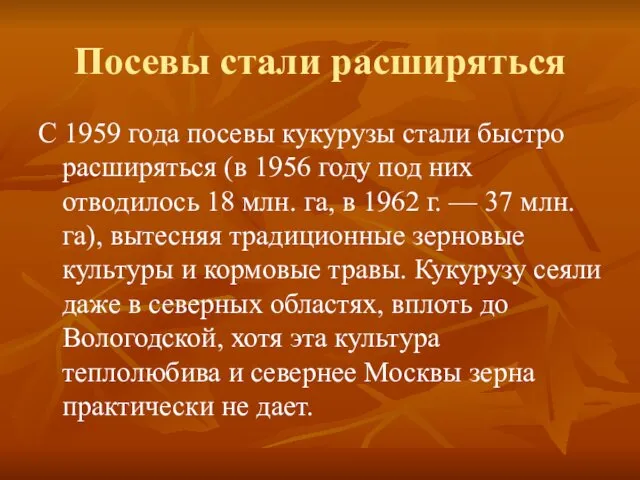 Посевы стали расширяться

С 1959 года посевы кукурузы стали быстро расширяться (в 1956 году под них отводилось 18 млн. га, в 1962 г. — 37 млн. га), вытесняя традиционные зерновые культуры и кормовые травы. Кукурузу сеяли даже в северных областях, вплоть до Вологодской, хотя эта культура теплолюбива и севернее Москвы зерна практически не дает.